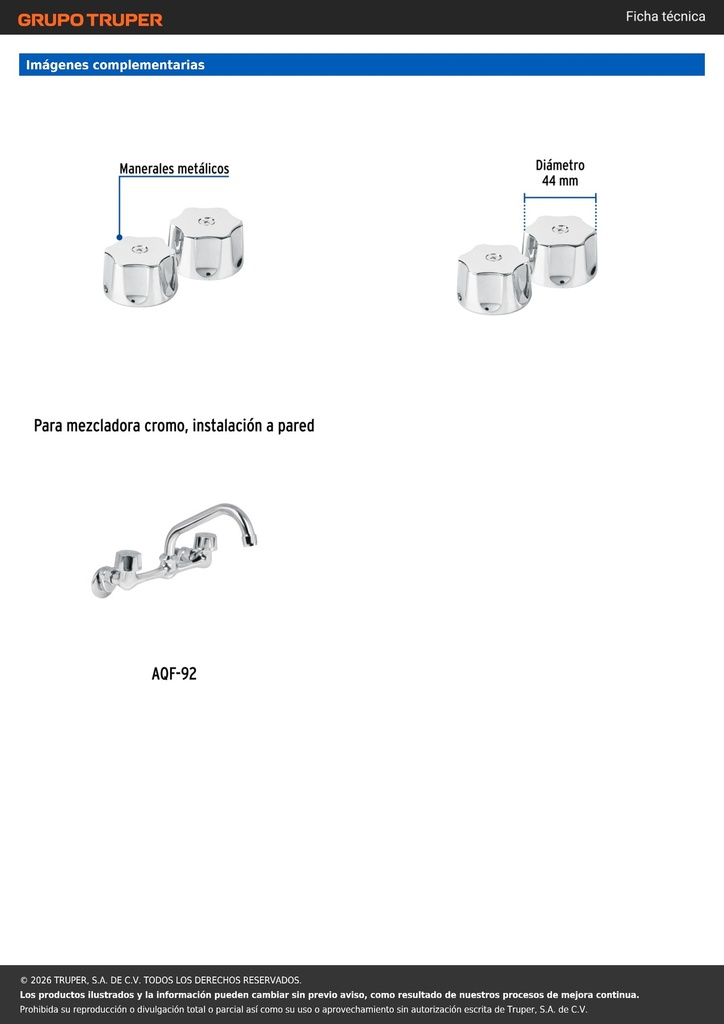 GRUPO TRUPER

Ficha técnica

Imágenes complementarias

Manerales metálicos

Diámetro
44 mm

Para mezcladora cromo, instalación a pared

AQF-92

© 2026 TRUPER, S.A. DE C.V. TODOS LOS DERECHOS RESERVADOS.
Los productos ilustrados y la información pueden cambiar sin previo aviso, como resultado de nuestros procesos de mejora continua.
Prohibida su reproducción o divulgación total o parcial así como su uso o aprovechamiento sin autorización escrita de Truper, S.A. de C.V.